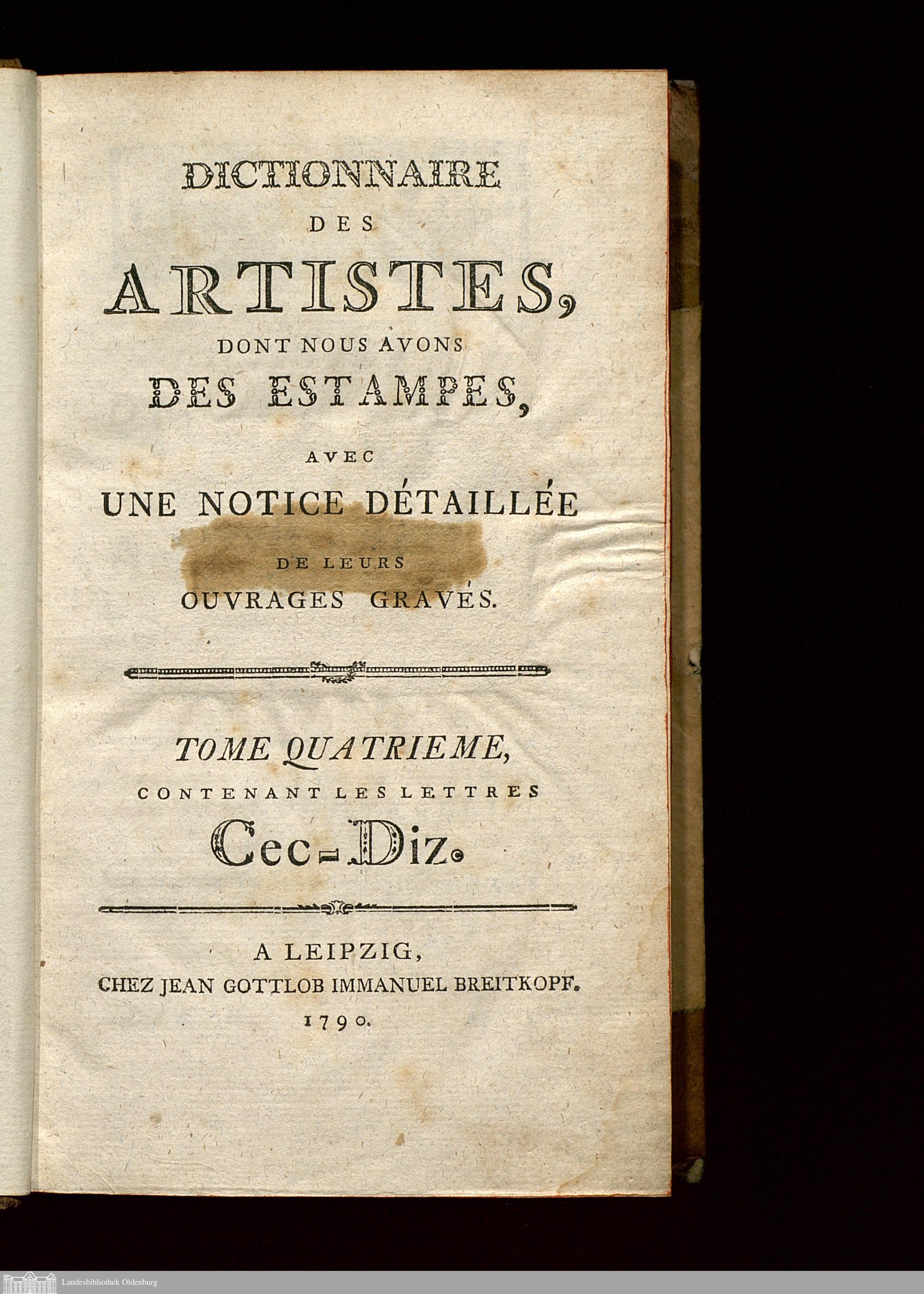 DICTIONNAIRE
DES
ARTISTES,
DONT NOUS AVONS
DES ESTAMPES,
AVEC
UNE NOTICE DÉTAILLÉE
DE LEURS
OUVRAGES GRAVÉS.

TOME QUATRIEME,
CONTENANT LES LETTRES
Cec-Diz.

A LEIPZIG,
CHEZ JEAN GOTTLOB IMMANUEL BREITKOPF.
1790.

Landesbibliothek Oldenburg